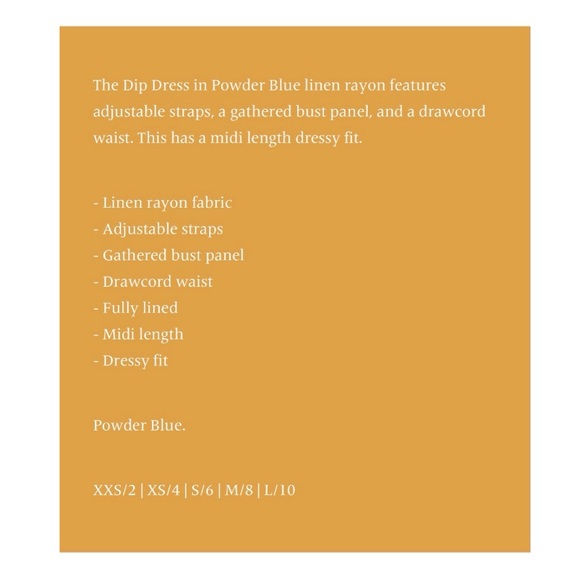 The Dip Dress in Powder Blue linen rayon features adjustable straps, a gathered bust panel, and a drawcord waist. This has a midi length dressy fit.

- Linen rayon fabric
- Adjustable straps
- Gathered bust panel
- Drawcord waist
- Fully lined
- Midi length
- Dressy fit

Powder Blue.

XXS/2 | XS/4 | S/6 | M/8 | L/10